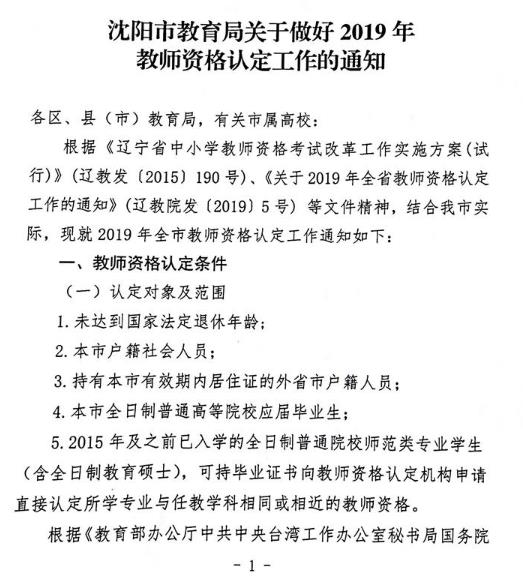 沈阳市教育局关于做好 2019 年
教师资格认定工作的通知

各区、县（市）教育局，有关市属高校：

根据《辽宁省中小学教师资格考试改革工作实施方案（试行）》（辽教发〔2015〕190 号）、《关于 2019 年全省教师资格认定工作的通知》（辽教院发〔2019〕5 号）等文件精神，结合我市实际，现就 2019 年全市教师资格认定工作通知如下：

一、教师资格认定条件

（一）认定对象及范围

1. 未达到国家法定退休年龄；

2. 本市户籍社会人员；

3. 持有本市有效期内居住证的外省市户籍人员；

4. 本市全日制普通高等院校应届毕业生；

5. 2015 年及之前已入学的全日制普通院校师范类专业学生（含全日制教育硕士），可持毕业证书向教师资格认定机构申请直接认定所学专业与任教学科相同或相近的教师资格。

根据《教育部办公厅中共中央台湾工作办公室秘书局国务院

- 1 -